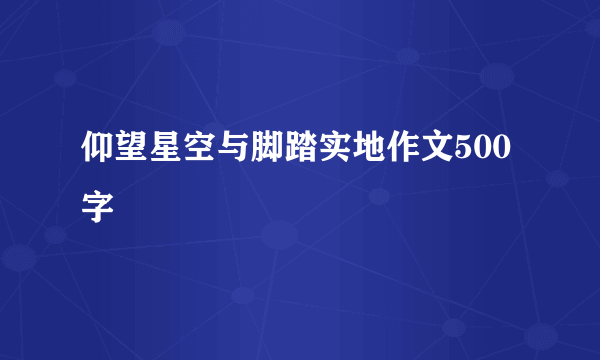 仰望星空与脚踏实地作文500字